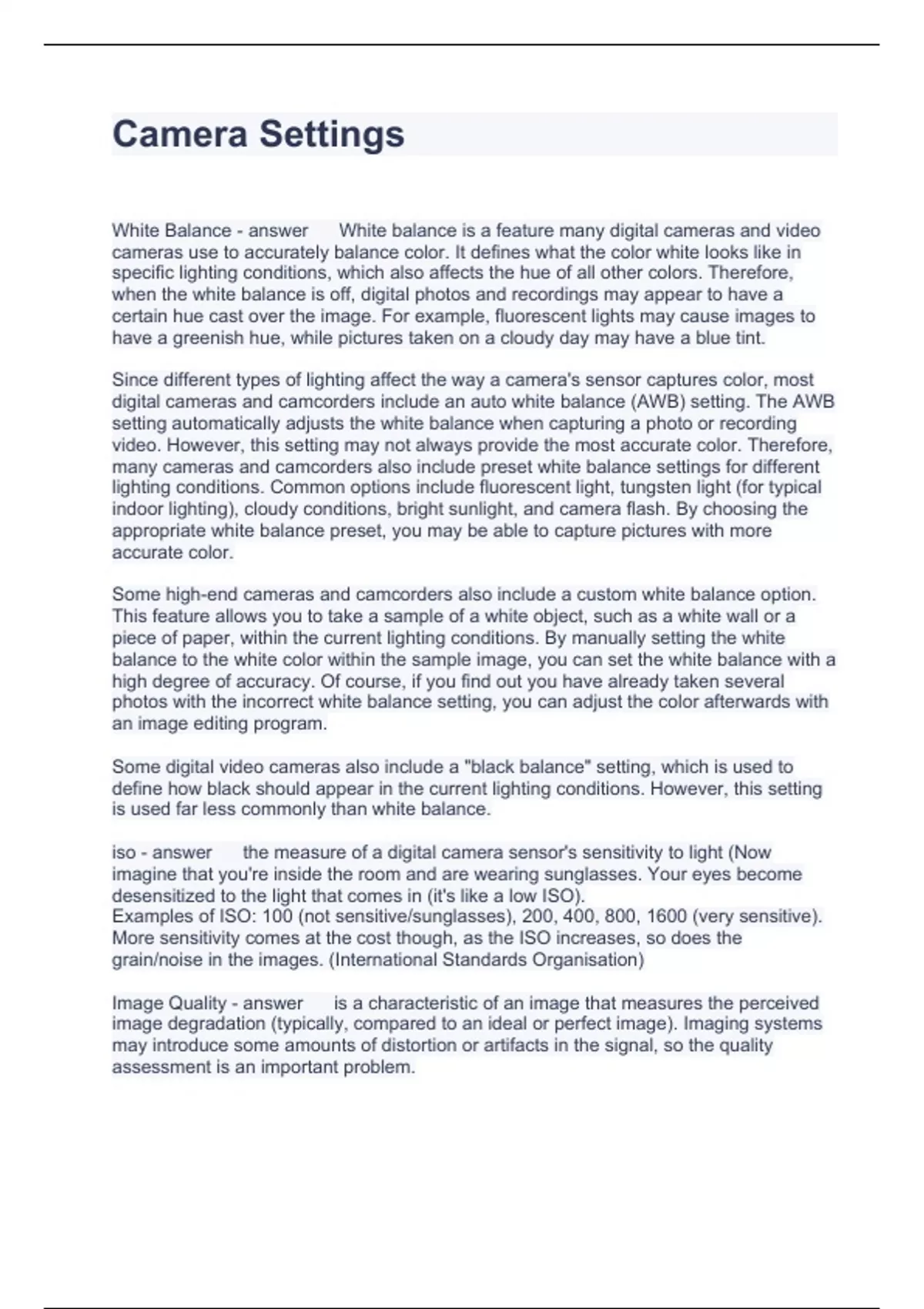 Camera Settings

White Balance - answer White balance is a feature many digital cameras and video cameras use to accurately balance color. It defines what the color white looks like in specific lighting conditions, which also affects the hue of all other colors. Therefore, when the white balance is off, digital photos and recordings may appear to have a certain hue cast over the image. For example, fluorescent lights may cause images to have a greenish hue, while pictures taken on a cloudy day may have a blue tint.

Since different types of lighting affect the way a camera's sensor captures color, most digital cameras and camcorders include an auto white balance (AWB) setting. The AWB setting automatically adjusts the white balance when capturing a photo or recording video. However, this setting may not always provide the most accurate color. Therefore, many cameras and camcorders also include preset white balance settings for different lighting conditions. Common options include fluorescent light, tungsten light (for typical indoor lighting), cloudy conditions, bright sunlight, and camera flash. By choosing the appropriate white balance preset, you may be able to capture pictures with more accurate color.

Some high-end cameras and camcorders also include a custom white balance option. This feature allows you to take a sample of a white object, such as a white wall or a piece of paper, within the current lighting conditions. By manually setting the white balance to the white color within the sample image, you can set the white balance with a high degree of accuracy. Of course, if you find out you have already taken several photos with the incorrect white balance setting, you can adjust the color afterwards with an image editing program.

Some digital video cameras also include a "black balance" setting, which is used to define how black should appear in the current lighting conditions. However, this setting is used far less commonly than white balance.

iso - answer the measure of a digital camera sensor's sensitivity to light (Now imagine that you're inside the room and are wearing sunglasses. Your eyes become desensitized to the light that comes in (it's like a low ISO).
Examples of ISO: 100 (not sensitive/sunglasses), 200, 400, 800, 1600 (very sensitive). More sensitivity comes at the cost though, as the ISO increases, so does the grain/noise in the images. (International Standards Organisation)

Image Quality - answer is a characteristic of an image that measures the perceived image degradation (typically, compared to an ideal or perfect image). Imaging systems may introduce some amounts of distortion or artifacts in the signal, so the quality assessment is an important problem.